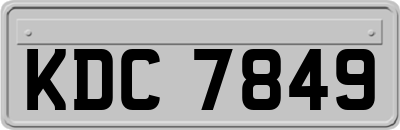 KDC 7849